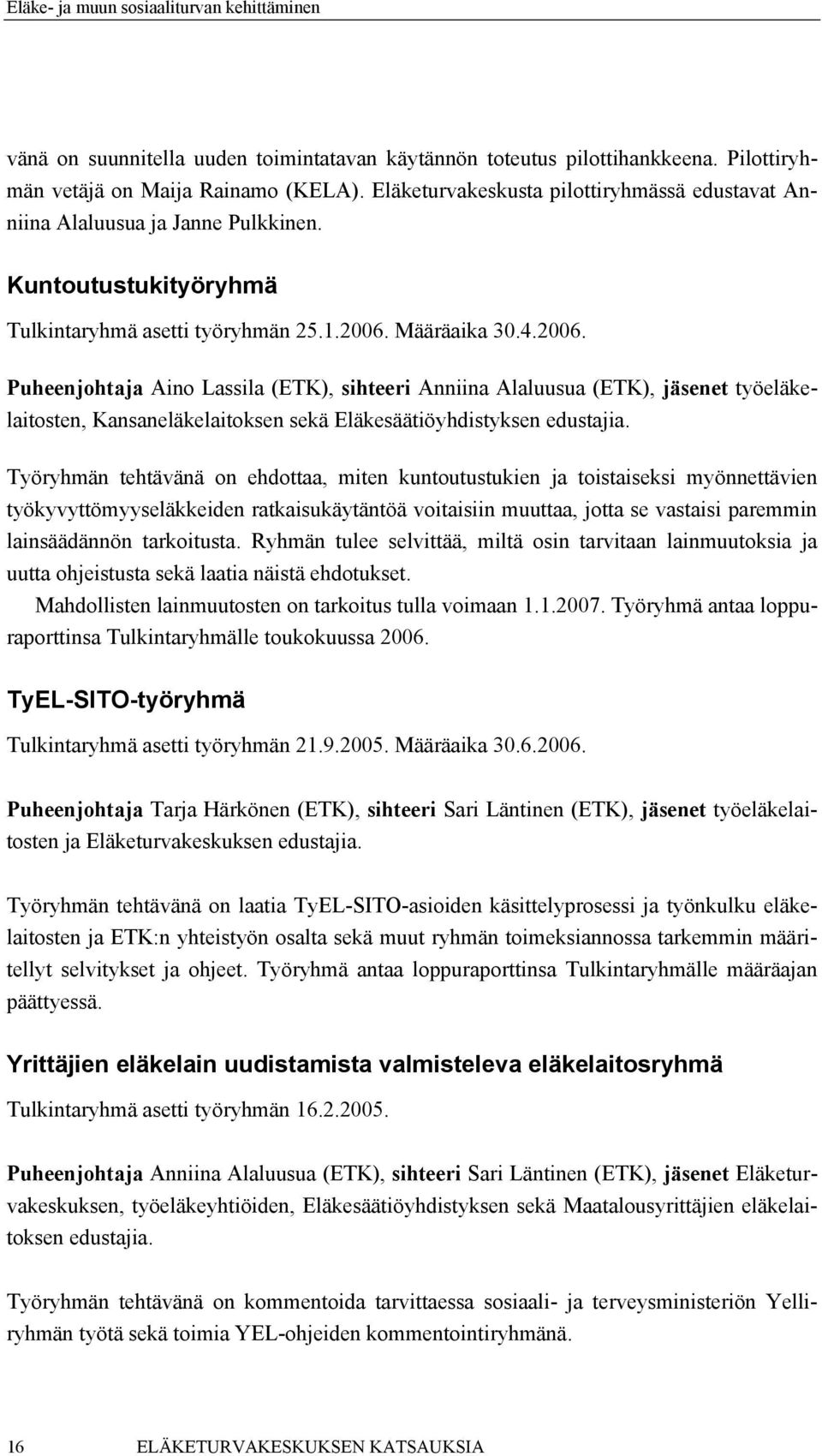 Eläke- ja muun sosiaaliturvan kehittäminen

vänä on suunnitella uuden toimintatavan käytännön toteutus pilottihankkeena. Pilottiryhmän vetäjä on Maija Rainamo (KELA). Eläketurvakeskusta pilottiryhmässä edustavat Anniina Alaluusua ja Janne Pulkkinen.

Kuntoutustukityöryhmä

Tulkintaryhmä asetti työryhmän 25.1.2006. Määräaika 30.4.2006.

Puheenjohtaja Aino Lassila (ETK), sihteeri Anniina Alaluusua (ETK), jäsenet työeläkelaitosten, Kansaneläkelaitoksen sekä Eläkesäätiöyhdistyksen edustajia.

Työryhmän tehtävänä on ehdottaa, miten kuntoutustukien ja toistaiseksi myönnettävien työkyvyttömyyseläkkeiden ratkaisukäytäntöä voitaisiin muuttaa, jotta se vastaisi paremmin lainsäädännön tarkoitusta. Ryhmän tulee selvittää, miltä osin tarvitaan lainmuutoksia ja uutta ohjeistusta sekä laatia näistä ehdotukset.
Mahdollisten lainmuutosten on tarkoitus tulla voimaan 1.1.2007. Työryhmä antaa loppuraporttinsa Tulkintaryhmälle toukokuussa 2006.

TyEL-SITO-työryhmä

Tulkintaryhmä asetti työryhmän 21.9.2005. Määräaika 30.6.2006.

Puheenjohtaja Tarja Härkönen (ETK), sihteeri Sari Läntinen (ETK), jäsenet työeläkelaitosten ja Eläketurvakeskuksen edustajia.

Työryhmän tehtävänä on laatia TyEL-SITO-asioiden käsittelyprosessi ja työnkulku eläkelaitosten ja ETK:n yhteistyön osalta sekä muut ryhmän toimeksiannossa tarkemmin määritellyt selvitykset ja ohjeet. Työryhmä antaa loppuraporttinsa Tulkintaryhmälle määräajan päättyessä.

Yrittäjien eläkelain uudistamista valmisteleva eläkelaitosryhmä

Tulkintaryhmä asetti työryhmän 16.2.2005.

Puheenjohtaja Anniina Alaluusua (ETK), sihteeri Sari Läntinen (ETK), jäsenet Eläketurvakeskuksen, työeläkeyhtiöiden, Eläkesäätiöyhdistyksen sekä Maatalousyrittäjien eläkelaitoksen edustajia.

Työryhmän tehtävänä on kommentoida tarvittaessa sosiaali- ja terveysministeriön Yelliryhmän työtä sekä toimia YEL-ohjeiden kommentointiryhmänä.

16 ELÄKETURVAKESKUKSEN KATSAUKSIA